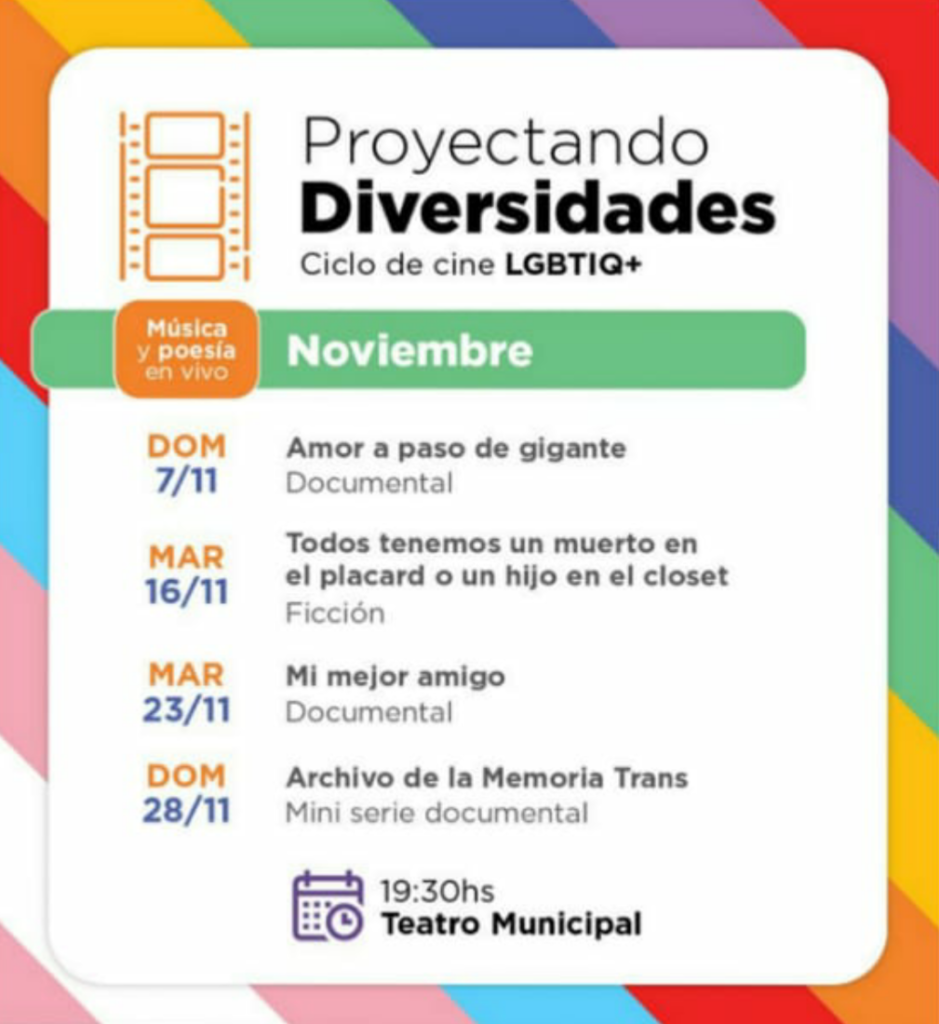 Proyectando
Diversidades
Ciclo de cine LGBTIQ+

Música
y poesía
en vivo

Noviembre

DOM
7/11
Amor a paso de gigante
Documental

MAR
16/11
Todos tenemos un muerto en el placard o un hijo en el closet
Ficción

MAR
23/11
Mi mejor amigo
Documental

DOM
28/11
Archivo de la Memoria Trans
Mini serie documental

19:30hs
Teatro Municipal